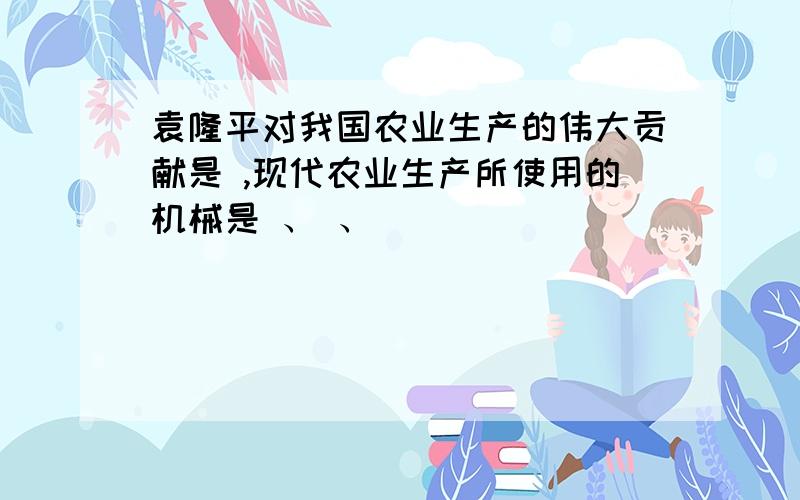 袁隆平对我国农业生产的伟大贡献是 ,现代农业生产所使用的机械是 、 、